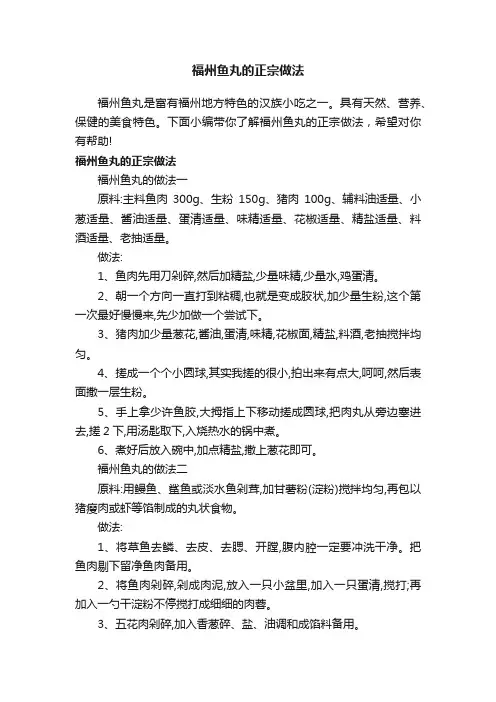 福州鱼丸的正宗做法

福州鱼丸是富有福州地方特色的汉族小吃之一。具有天然、营养、保健的美食特色。下面小编带你了解福州鱼丸的正宗做法，希望对你有帮助!

福州鱼丸的正宗做法

福州鱼丸的做法一

原料:主料鱼肉 300g、生粉 150g、猪肉 100g、辅料油适量、小葱适量、酱油适量、蛋清适量、味精适量、花椒适量、精盐适量、料酒适量、老抽适量。

做法:

1、鱼肉先用刀剁碎,然后加精盐,少量味精,少量水,鸡蛋清。

2、朝一个方向一直打到粘稠,也就是变成胶状,加少量生粉,这个第一次最好慢慢来,先少加做一个尝试下。

3、猪肉加少量葱花,酱油,蛋清,味精,花椒面,精盐,料酒,老抽搅拌均匀。

4、搓成一个个小圆球,其实我搓的很小,拍出来有点大,呵呵,然后表面撒一层生粉。

5、手上拿少许鱼胶,大拇指上下移动搓成圆球,把肉丸从旁边塞进去,搓 2 下,用汤匙取下,入烧热水的锅中煮。

6、煮好后放入碗中,加点精盐,撒上葱花即可。

福州鱼丸的做法二

原料:用鳗鱼、鲨鱼或淡水鱼剁茸,加甘薯粉(淀粉)搅拌均匀,再包以猪瘦肉或虾等馅制成的丸状食物。

做法:

1、将草鱼去鳞、去皮、去腮、开膛,腹内腔一定要冲洗干净。把鱼肉剔下留净鱼肉备用。

2、将鱼肉剁碎,剁成肉泥,放入一只小盆里,加入一只蛋清,搅打;再加入一勺干淀粉不停搅打成细细的肉蓉。

3、五花肉剁碎,加入香葱碎、盐、油调和成馅料备用。